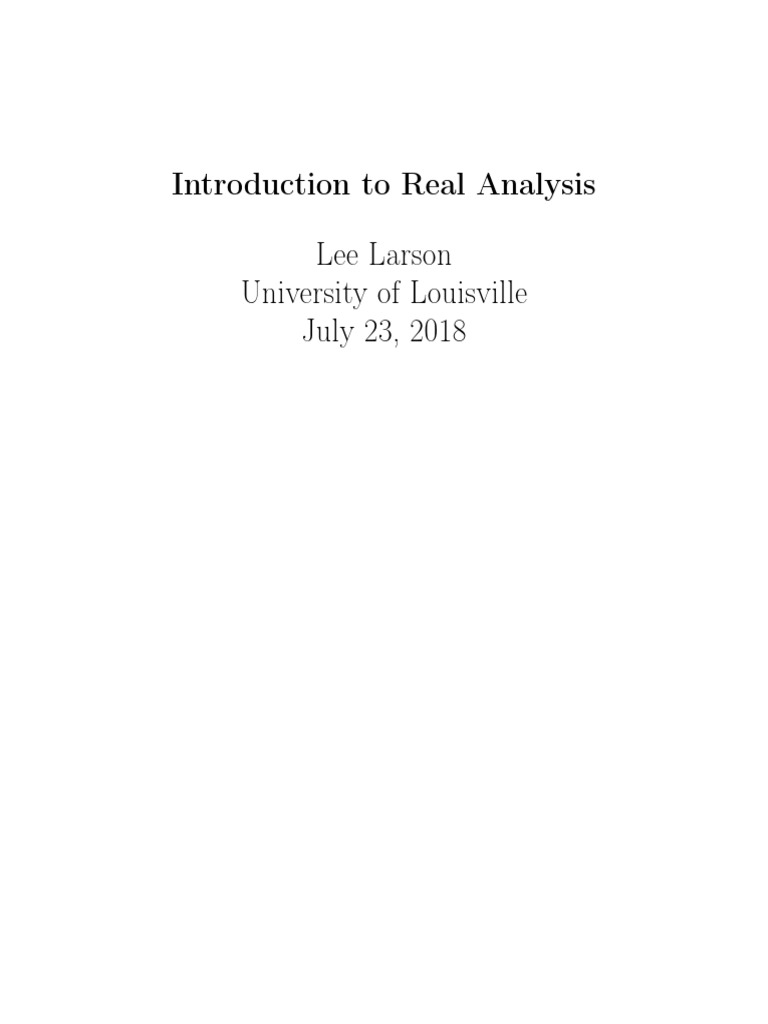 Introduction to Real Analysis

Lee Larson
University of Louisville
July 23, 2018